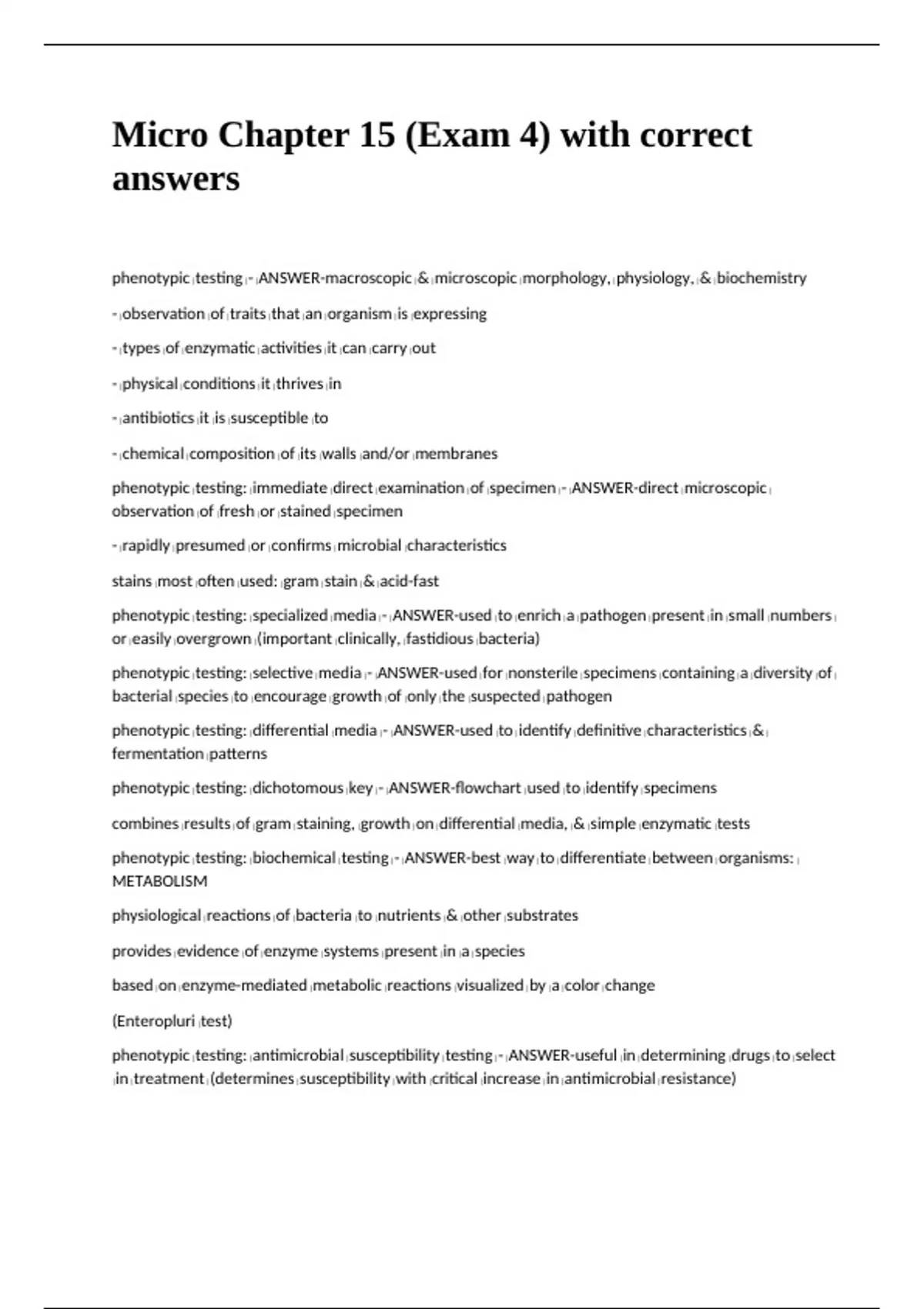 Micro Chapter 15 (Exam 4) with correct answers

phenotypic testing - ANSWER-macroscopic & microscopic morphology, physiology, & biochemistry

- observation of traits that an organism is expressing

- types of enzymatic activities it can carry out

- physical conditions it thrives in

- antibiotics it is susceptible to

- chemical composition of its walls and/or membranes

phenotypic testing: immediate direct examination of specimen - ANSWER-direct microscopic observation of fresh or stained specimen

- rapidly presumed or confirms microbial characteristics

stains most often used: gram stain & acid-fast

phenotypic testing: specialized media - ANSWER-used to enrich a pathogen present in small numbers or easily overgrown (important clinically, fastidious bacteria)

phenotypic testing: selective media - ANSWER-used for nonsterile specimens containing a diversity of bacterial species to encourage growth of only the suspected pathogen

phenotypic testing: differential media - ANSWER-used to identify definitive characteristics & fermentation patterns

phenotypic testing: dichotomous key - ANSWER-flowchart used to identify specimens

combines results of gram staining, growth on differential media, & simple enzymatic tests

phenotypic testing: biochemical testing - ANSWER-best way to differentiate between organisms: METABOLISM

physiological reactions of bacteria to nutrients & other substrates

provides evidence of enzyme systems present in a species

based on enzyme-mediated metabolic reactions visualized by a color change

(Enteropluri test)

phenotypic testing: antimicrobial susceptibility testing - ANSWER-useful in determining drugs to select in treatment (determines susceptibility with critical increase in antimicrobial resistance)